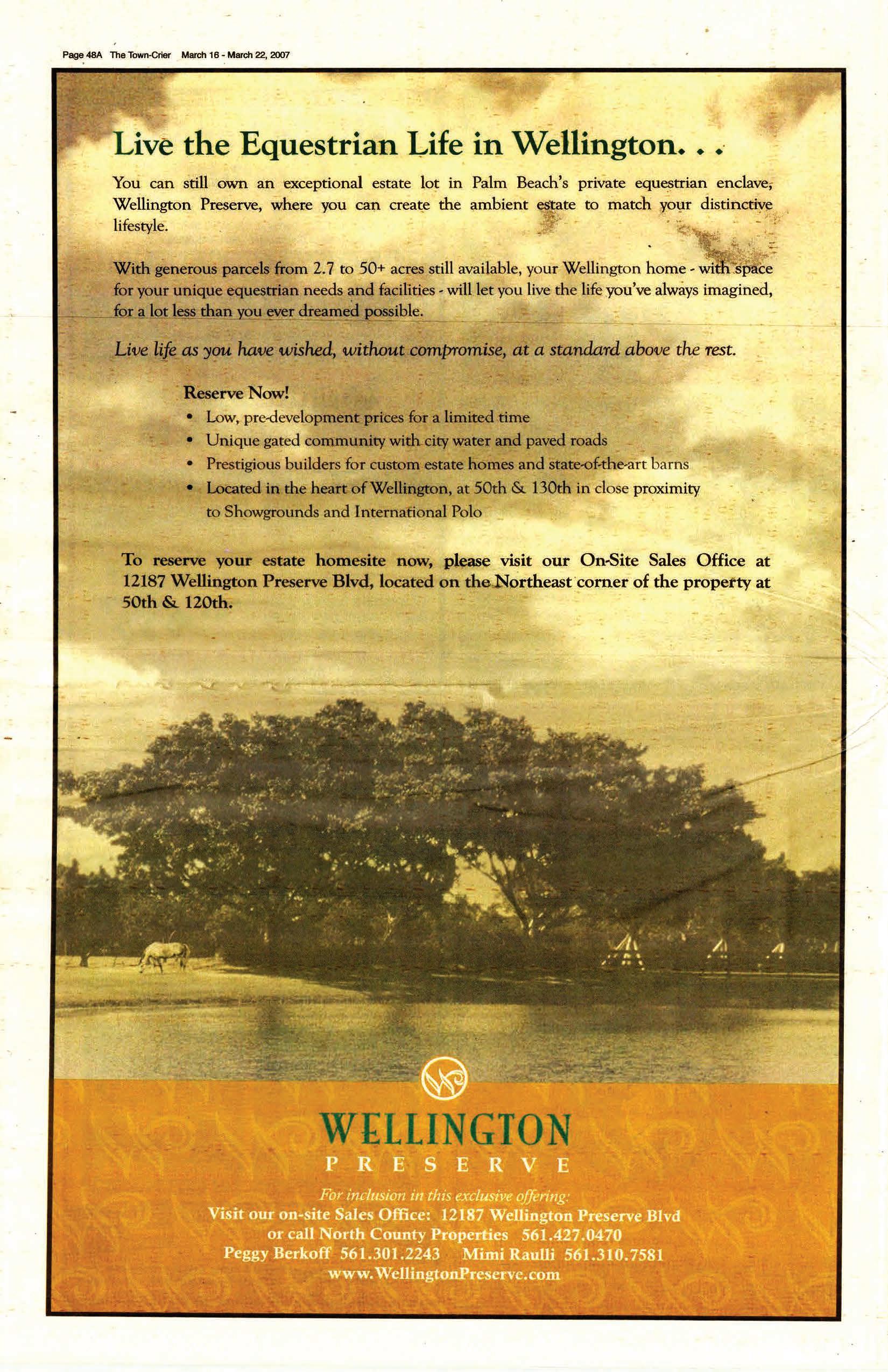 Page 48A The Town-Crier March 16 - March 22, 2007

Live the Equestrian Life in Wellington. . .

You can still own an exceptional estate lot in Palm Beach's private equestrian enclave, Wellington Preserve, where you can create the ambient estate to match your distinctive lifestyle.

With generous parcels from 2.7 to 50+ acres still available, your Wellington home - with space for your unique equestrian needs and facilities - will let you live the life you've always imagined, for a lot less than you ever dreamed possible.

Live life as you have wished, without compromise, at a standard above the rest.

Reserve Now!
• Low, pre-development prices for a limited time
• Unique gated community with city water and paved roads
• Prestigious builders for custom estate homes and state-of-the-art barns
• Located in the heart of Wellington, at 50th & 130th in close proximity to Showgrounds and International Polo

To reserve your estate homesite now, please visit our On-Site Sales Office at 12187 Wellington Preserve Blvd, located on the Northeast corner of the property at 50th & 120th.

WELLINGTON
PRESERVE

For inclusion in this exclusive offering:
Visit our on-site Sales Office: 12187 Wellington Preserve Blvd
or call North County Properties 561.427.0470
Peggy Berkoff 561.301.2243 Mimi Raulli 561.310.7581
www.WellingtonPreserve.com